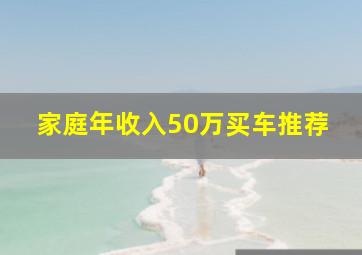 家庭年收入50万买车推荐